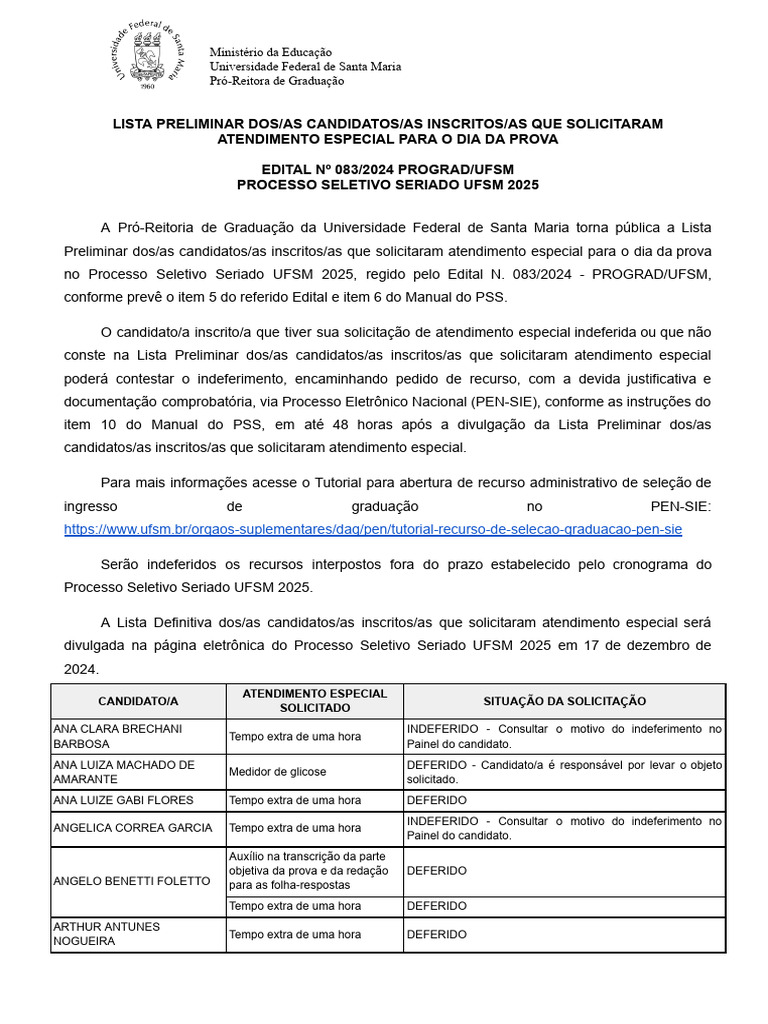 Universidade Federal de Santa Maria
1960

Ministério da Educação
Universidade Federal de Santa Maria
Pró-Reitora de Graduação

LISTA PRELIMINAR DOS/AS CANDIDATOS/AS INSCRITOS/AS QUE SOLICITARAM ATENDIMENTO ESPECIAL PARA O DIA DA PROVA

EDITAL Nº 083/2024 PROGRAD/UFSM
PROCESSO SELETIVO SERIADO UFSM 2025

A Pró-Reitoria de Graduação da Universidade Federal de Santa Maria torna pública a Lista Preliminar dos/as candidatos/as inscritos/as que solicitaram atendimento especial para o dia da prova no Processo Seletivo Seriado UFSM 2025, regido pelo Edital N. 083/2024 - PROGRAD/UFSM, conforme prevê o item 5 do referido Edital e item 6 do Manual do PSS.

O candidato/a inscrito/a que tiver sua solicitação de atendimento especial indeferida ou que não conste na Lista Preliminar dos/as candidatos/as inscritos/as que solicitaram atendimento especial poderá contestar o indeferimento, encaminhando pedido de recurso, com a devida justificativa e documentação comprobatória, via Processo Eletrônico Nacional (PEN-SIE), conforme as instruções do item 10 do Manual do PSS, em até 48 horas após a divulgação da Lista Preliminar dos/as candidatos/as inscritos/as que solicitaram atendimento especial.

Para mais informações acesse o Tutorial para abertura de recurso administrativo de seleção de ingresso de graduação no PEN-SIE: https://www.ufsm.br/orgaos-suplementares/dag/pen/tutorial-recurso-de-selecao-graduacao-pen-sie

Serão indeferidos os recursos interpostos fora do prazo estabelecido pelo cronograma do Processo Seletivo Seriado UFSM 2025.

A Lista Definitiva dos/as candidatos/as inscritos/as que solicitaram atendimento especial será divulgada na página eletrônica do Processo Seletivo Seriado UFSM 2025 em 17 de dezembro de 2024.

| CANDIDATO/A | ATENDIMENTO ESPECIAL SOLICITADO | SITUAÇÃO DA SOLICITAÇÃO |
|---|---|---|
| ANA CLARA BRECHANI BARBOSA | Tempo extra de uma hora | INDEFERIDO - Consultar o motivo do indeferimento no Painel do candidato. |
| ANA LUIZA MACHADO DE AMARANTE | Medidor de glicose | DEFERIDO - Candidato/a é responsável por levar o objeto solicitado. |
| ANA LUIZE GABI FLORES | Tempo extra de uma hora | DEFERIDO |
| ANGELICA CORREA GARCIA | Tempo extra de uma hora | INDEFERIDO - Consultar o motivo do indeferimento no Painel do candidato. |
| ANGELO BENETTI FOLETTO | Auxílio na transcrição da parte objetiva da prova e da redação para as folha-respostas | DEFERIDO |
| | Tempo extra de uma hora | DEFERIDO |
| ARTHUR ANTUNES NOGUEIRA | Tempo extra de uma hora | DEFERIDO |